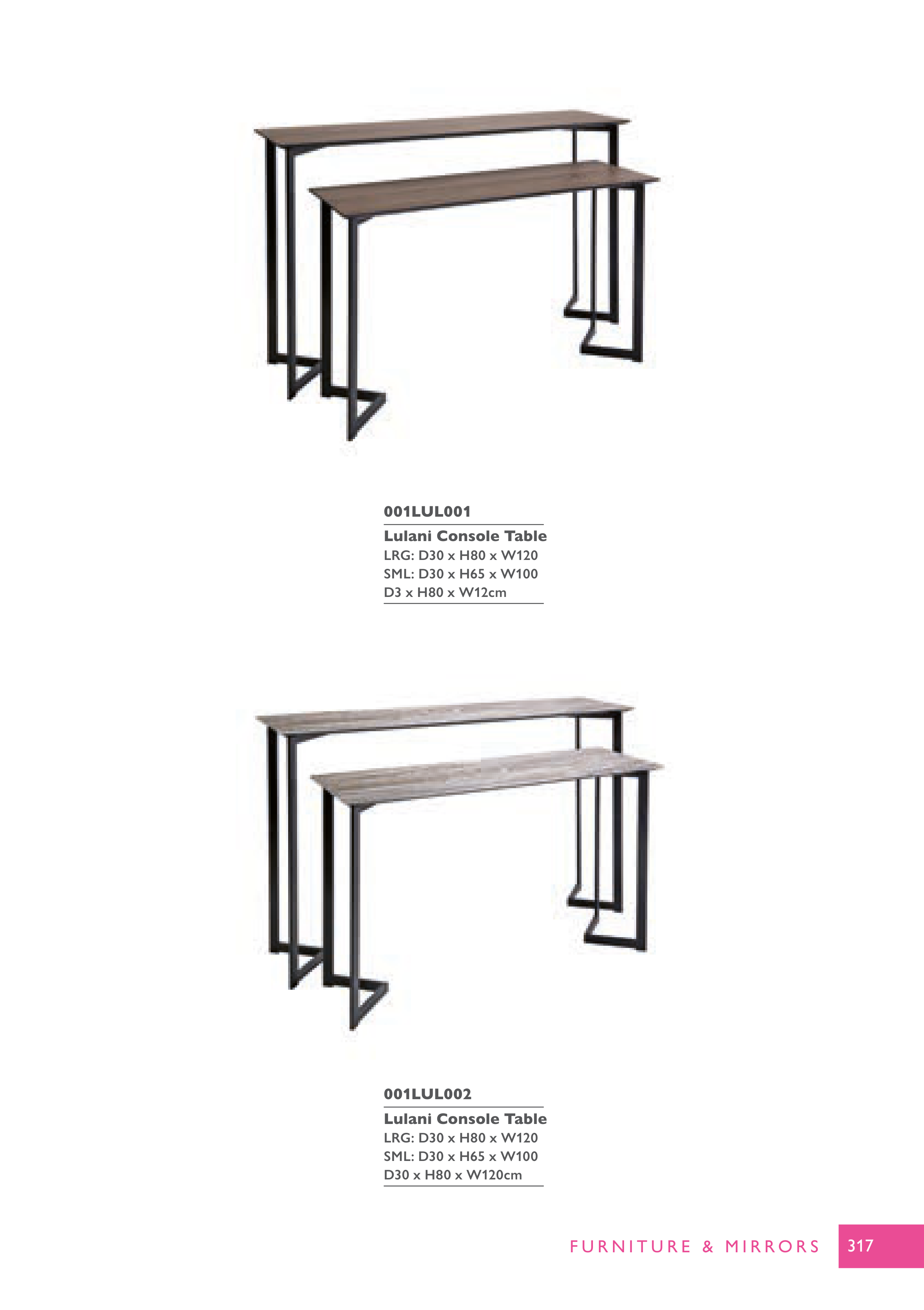 001LUL001

Lulani Console Table
LRG: D30 x H80 x W120
SML: D30 x H65 x W100
D3 x H80 x W12cm

001LUL002

Lulani Console Table
LRG: D30 x H80 x W120
SML: D30 x H65 x W100
D30 x H80 x W120cm

FURNITURE & MIRRORS 317